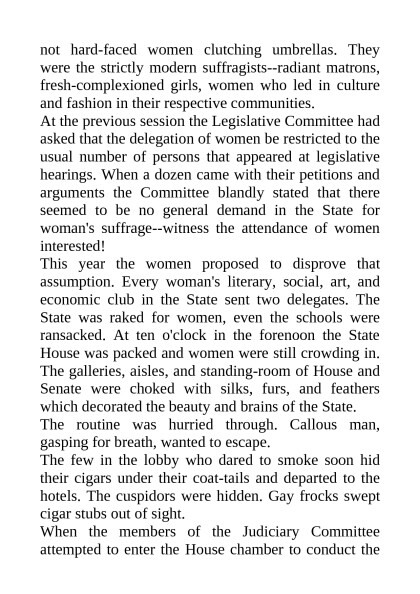 not hard-faced women clutching umbrellas. They were the strictly modern suffragists--radiant matrons, fresh-complexioned girls, women who led in culture and fashion in their respective communities.

At the previous session the Legislative Committee had asked that the delegation of women be restricted to the usual number of persons that appeared at legislative hearings. When a dozen came with their petitions and arguments the Committee blandly stated that there seemed to be no general demand in the State for woman's suffrage--witness the attendance of women interested!

This year the women proposed to disprove that assumption. Every woman's literary, social, art, and economic club in the State sent two delegates. The State was raked for women, even the schools were ransacked. At ten o'clock in the forenoon the State House was packed and women were still crowding in. The galleries, aisles, and standing-room of House and Senate were choked with silks, furs, and feathers which decorated the beauty and brains of the State.

The routine was hurried through. Callous man, gasping for breath, wanted to escape.

The few in the lobby who dared to smoke soon hid their cigars under their coat-tails and departed to the hotels. The cuspidors were hidden. Gay frocks swept cigar stubs out of sight.

When the members of the Judiciary Committee attempted to enter the House chamber to conduct the